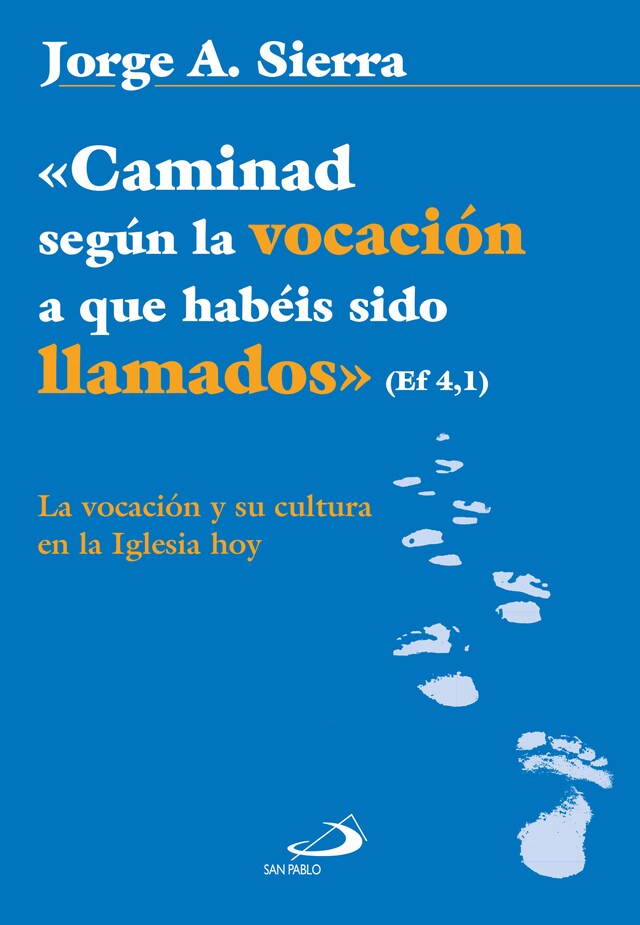 Jorge A. Sierra

«Caminad según la vocación a que habéis sido llamados» (Ef 4,1)

La vocación y su cultura en la Iglesia hoy

SAN PABLO